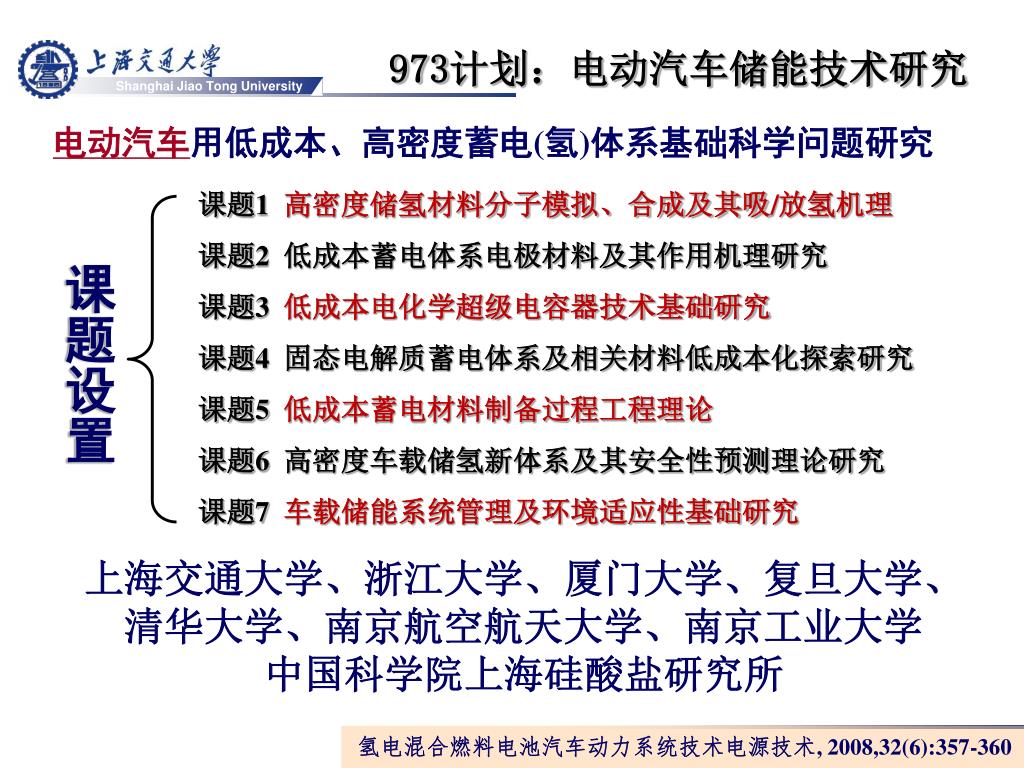 上海交通大学
Shanghai Jiao Tong University

973计划：电动汽车储能技术研究

电动汽车用低成本、高密度蓄电(氢)体系基础科学问题研究

课题设置

课题1 高密度储氢材料分子模拟、合成及其吸/放氢机理
课题2 低成本蓄电体系电极材料及其作用机理研究
课题3 低成本电化学超级电容器技术基础研究
课题4 固态电解质蓄电体系及相关材料低成本化探索研究
课题5 低成本蓄电材料制备过程工程理论
课题6 高密度车载储氢新体系及其安全性预测理论研究
课题7 车载储能系统管理及环境适应性基础研究

上海交通大学、浙江大学、厦门大学、复旦大学、清华大学、南京航空航天大学、南京工业大学
中国科学院上海硅酸盐研究所

氢电混合燃料电池汽车动力系统技术电源技术, 2008,32(6):357-360